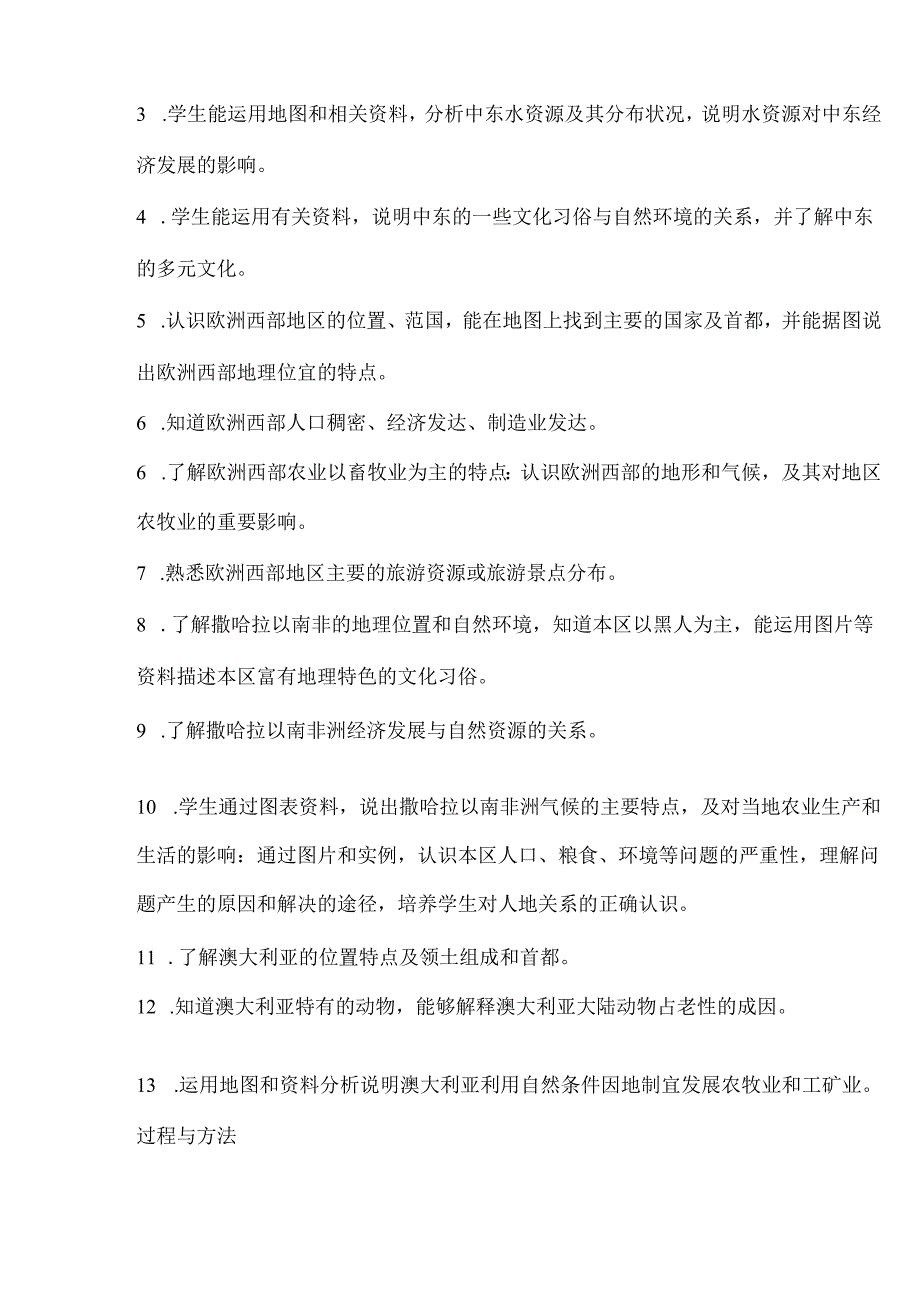 3 .学生能运用地图和相关资料，分析中东水资源及其分布状况，说明水资源对中东经济发展的影响。

4 .学生能运用有关资料，说明中东的一些文化习俗与自然环境的关系，并了解中东的多元文化。

5 .认识欧洲西部地区的位置、范国，能在地图上找到主要的国家及首都，并能据图说出欧洲西部地理位宜的特点。

6 .知道欧洲西部人口稠密、经济发达、制造业发达。

6 .了解欧洲西部农业以畜牧业为主的特点：认识欧洲西部的地形和气候，及其对地区农牧业的重要影响。

7 .熟悉欧洲西部地区主要的旅游资源或旅游景点分布。

8 .了解撒哈拉以南非的地理位置和自然环境，知道本区以黑人为主，能运用图片等资料描述本区富有地理特色的文化习俗。

9 .了解撒哈拉以南非洲经济发展与自然资源的关系。

10 .学生通过图表资料，说出撒哈拉以南非洲气候的主要特点，及对当地农业生产和生活的影响：通过图片和实例，认识本区人口、粮食、环境等问题的严重性，理解问题产生的原因和解决的途径，培养学生对人地关系的正确认识。

11 .了解澳大利亚的位置特点及领土组成和首都。

12 .知道澳大利亚特有的动物，能够解释澳大利亚大陆动物占老性的成因。

13 .运用地图和资料分析说明澳大利亚利用自然条件因地制宜发展农牧业和工矿业。

过程与方法